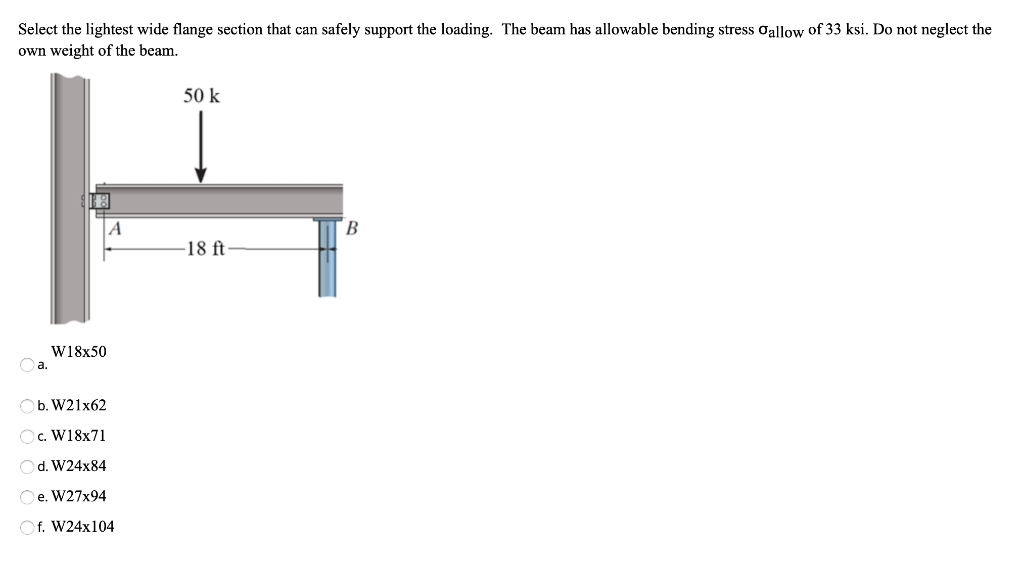 Select the lightest wide flange section that can safely support the loading. The beam has allowable bending stress $\sigma_{allow}$ of 33 ksi. Do not neglect the own weight of the beam.

50 k

A

B

18 ft

a. W18x50

b. W21x62

c. W18x71

d. W24x84

e. W27x94

f. W24x104